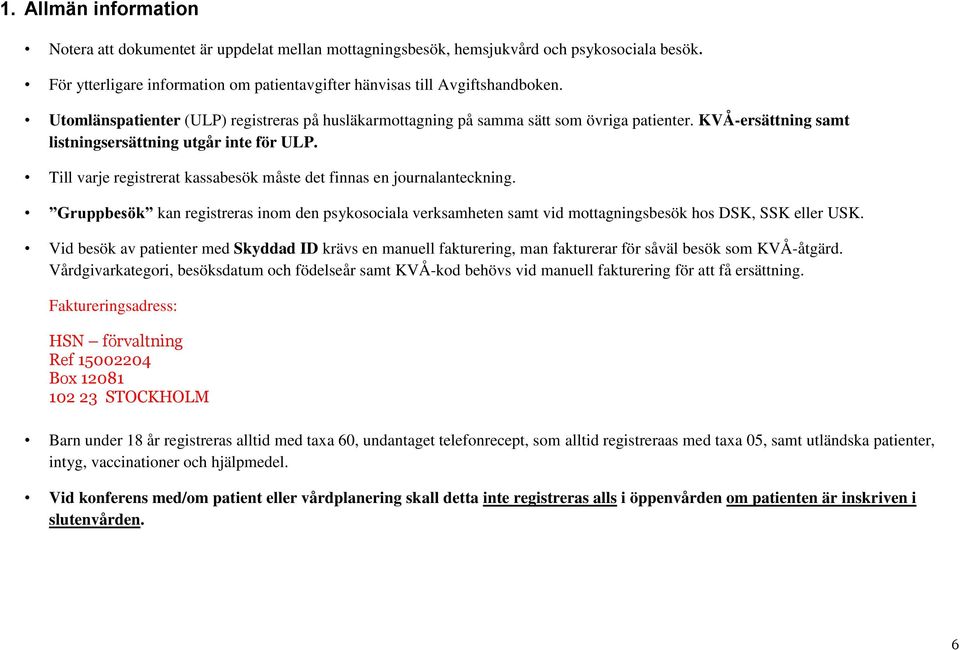 1. Allmän information

• Notera att dokumentet är uppdelat mellan mottagningsbesök, hemsjukvård och psykosociala besök.

• För ytterligare information om patientavgifter hänvisas till Avgiftshandboken.

• Utomlänspatienter (ULP) registreras på husläkarmottagning på samma sätt som övriga patienter. KVÅ-ersättning samt listningsersättning utgår inte för ULP.

• Till varje registrerat kassabesök måste det finnas en journalanteckning.

• ”Gruppbesök” kan registreras inom den psykosociala verksamheten samt vid mottagningsbesök hos DSK, SSK eller USK.

• Vid besök av patienter med Skyddad ID krävs en manuell fakturering, man fakturerar för såväl besök som KVÅ-åtgärd. Vårdgivarkategori, besöksdatum och födelseår samt KVÅ-kod behövs vid manuell fakturering för att få ersättning.

Faktureringsadress:

HSN – förvaltning
Ref 15002204
Box 12081
102 23 STOCKHOLM

• Barn under 18 år registreras alltid med taxa 60, undantaget telefonrecept, som alltid registreraas med taxa 05, samt utländska patienter, intyg, vaccinationer och hjälpmedel.

• Vid konferens med/om patient eller vårdplanering skall detta inte registreras alls i öppenvården om patienten är inskriven i slutenvården.

6